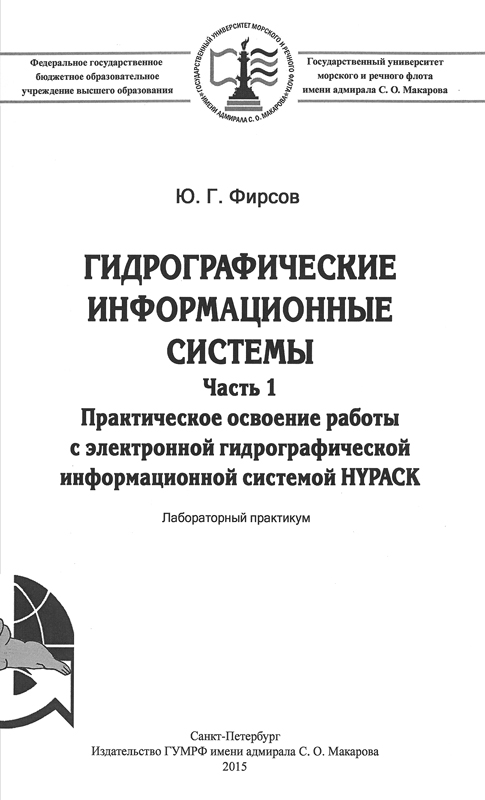 Федеральное государственное
бюджетное образовательное
учреждение высшего образования

ГОСУДАРСТВЕННЫЙ УНИВЕРСИТЕТ МОРСКОГО И РЕЧНОГО ФЛОТА ИМЕНИ АДМИРАЛА С. О. МАКАРОВА

Государственный университет
морского и речного флота
имени адмирала С. О. Макарова

Ю. Г. Фирсов

ГИДРОГРАФИЧЕСКИЕ
ИНФОРМАЦИОННЫЕ
СИСТЕМЫ
Часть 1
Практическое освоение работы
с электронной гидрографической
информационной системой HYPACK

Лабораторный практикум

Санкт-Петербург
Издательство ГУМРФ имени адмирала С. О. Макарова
2015